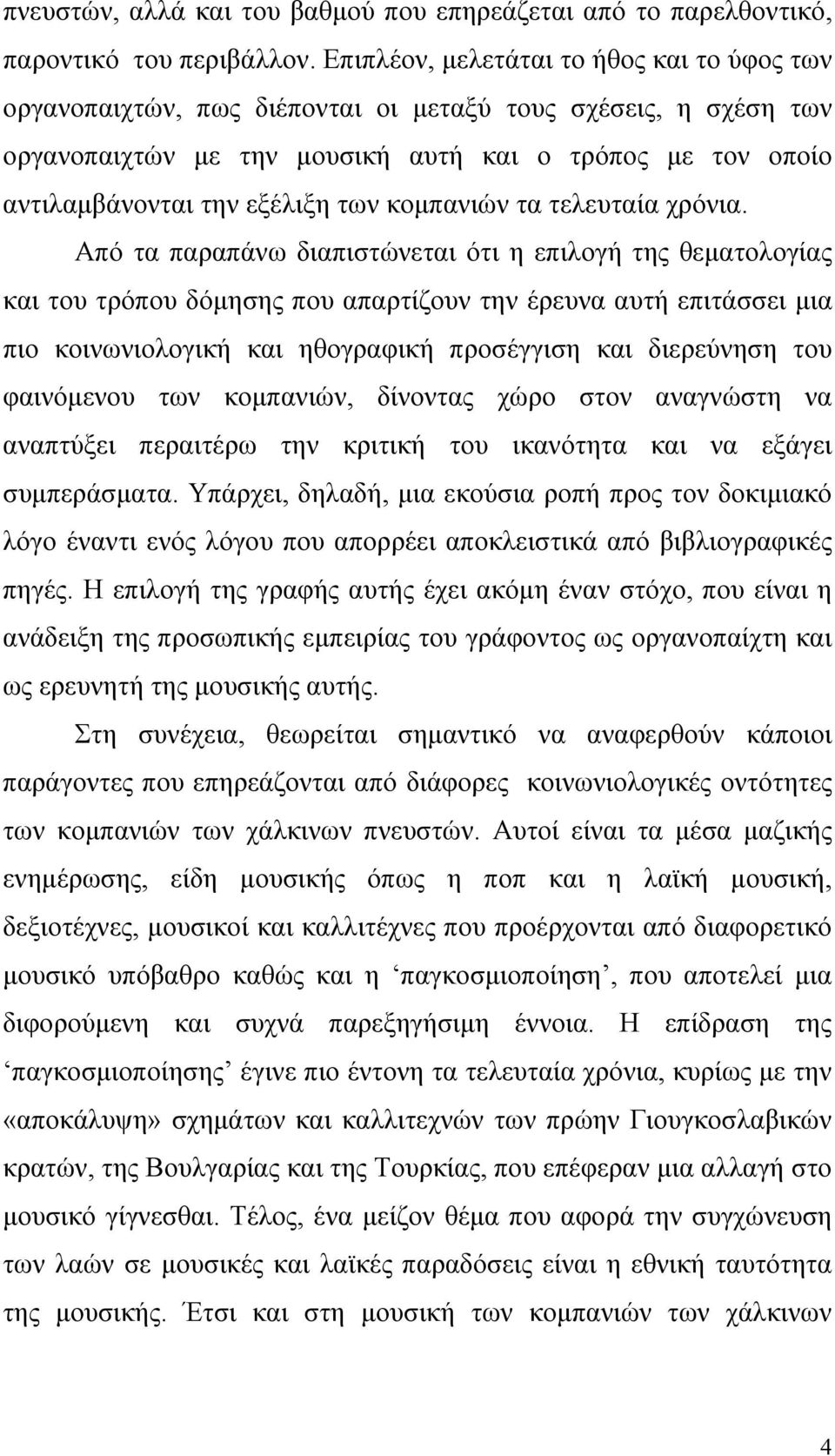 πνευστών, αλλά και του βαθμού που επηρεάζεται από το παρελθοντικό, παροντικό του περιβάλλον. Επιπλέον, μελετάται το ήθος και το ύφος των οργανοπαιχτών, πως διέπονται οι μεταξύ τους σχέσεις, η σχέση των οργανοπαιχτών με την μουσική αυτή και ο τρόπος με τον οποίο αντιλαμβάνονται την εξέλιξη των κομπανιών τα τελευταία χρόνια.

Από τα παραπάνω διαπιστώνεται ότι η επιλογή της θεματολογίας και του τρόπου δόμησης που απαρτίζουν την έρευνα αυτή επιτάσσει μια πιο κοινωνιολογική και ηθογραφική προσέγγιση και διερεύνηση του φαινόμενου των κομπανιών, δίνοντας χώρο στον αναγνώστη να αναπτύξει περαιτέρω την κριτική του ικανότητα και να εξάγει συμπεράσματα. Υπάρχει, δηλαδή, μια εκούσια ροπή προς τον δοκιμιακό λόγο έναντι ενός λόγου που απορρέει αποκλειστικά από βιβλιογραφικές πηγές. Η επιλογή της γραφής αυτής έχει ακόμη έναν στόχο, που είναι η ανάδειξη της προσωπικής εμπειρίας του γράφοντος ως οργανοπαίχτη και ως ερευνητή της μουσικής αυτής.

Στη συνέχεια, θεωρείται σημαντικό να αναφερθούν κάποιοι παράγοντες που επηρεάζονται από διάφορες κοινωνιολογικές οντότητες των κομπανιών των χάλκινων πνευστών. Αυτοί είναι τα μέσα μαζικής ενημέρωσης, είδη μουσικής όπως η ποπ και η λαϊκή μουσική, δεξιοτέχνες, μουσικοί και καλλιτέχνες που προέρχονται από διαφορετικό μουσικό υπόβαθρο καθώς και η ‘παγκοσμιοποίηση’, που αποτελεί μια διφορούμενη και συχνά παρεξηγήσιμη έννοια. Η επίδραση της ‘παγκοσμιοποίησης’ έγινε πιο έντονη τα τελευταία χρόνια, κυρίως με την «αποκάλυψη» σχημάτων και καλλιτεχνών των πρώην Γιουγκοσλαβικών κρατών, της Βουλγαρίας και της Τουρκίας, που επέφεραν μια αλλαγή στο μουσικό γίγνεσθαι. Τέλος, ένα μείζον θέμα που αφορά την συγχώνευση των λαών σε μουσικές και λαϊκές παραδόσεις είναι η εθνική ταυτότητα της μουσικής. Έτσι και στη μουσική των κομπανιών των χάλκινων

4